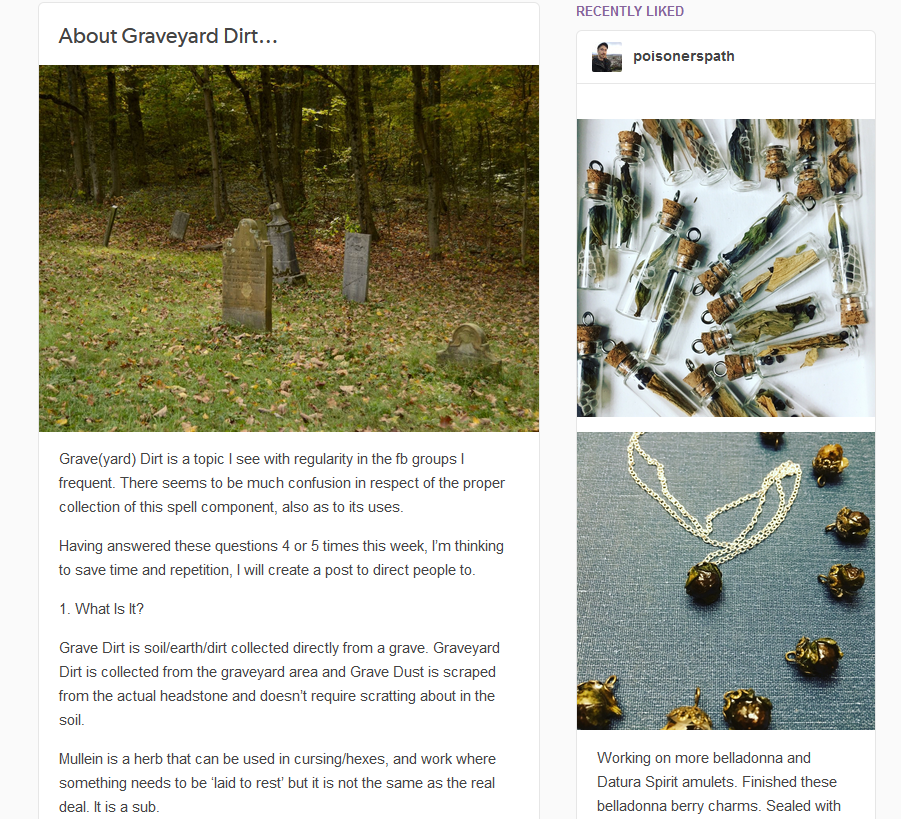 About Graveyard Dirt…

Grave(yard) Dirt is a topic I see with regularity in the fb groups I frequent. There seems to be much confusion in respect of the proper collection of this spell component, also as to its uses.

Having answered these questions 4 or 5 times this week, I'm thinking to save time and repetition, I will create a post to direct people to.

1. What Is It?

Grave Dirt is soil/earth/dirt collected directly from a grave. Graveyard Dirt is collected from the graveyard area and Grave Dust is scraped from the actual headstone and doesn't require scratting about in the soil.

Mullein is a herb that can be used in cursing/hexes, and work where something needs to be 'laid to rest' but it is not the same as the real deal. It is a sub.

RECENTLY LIKED

poisonerspath

Working on more belladonna and Datura Spirit amulets. Finished these belladonna berry charms. Sealed with